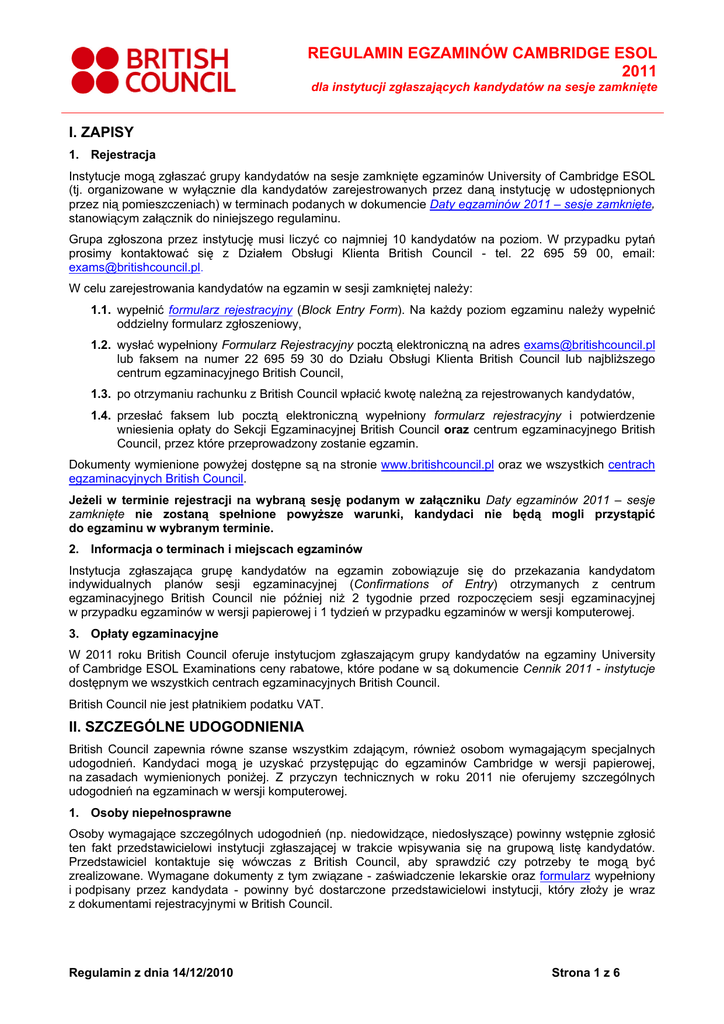 BRITISH COUNCIL

REGULAMIN EGZAMINÓW CAMBRIDGE ESOL 2011
dla instytucji zgłaszających kandydatów na sesje zamknięte

I. ZAPISY

1. Rejestracja

Instytucje mogą zgłaszać grupy kandydatów na sesje zamknięte egzaminów University of Cambridge ESOL (tj. organizowane w wyłącznie dla kandydatów zarejestrowanych przez daną instytucję w udostępnionych przez nią pomieszczeniach) w terminach podanych w dokumencie Daty egzaminów 2011 – sesje zamknięte, stanowiącym załącznik do niniejszego regulaminu.

Grupa zgłoszona przez instytucję musi liczyć co najmniej 10 kandydatów na poziom. W przypadku pytań prosimy kontaktować się z Działem Obsługi Klienta British Council - tel. 22 695 59 00, email: exams@britishcouncil.pl.

W celu zarejestrowania kandydatów na egzamin w sesji zamkniętej należy:

1.1. wypełnić formularz rejestracyjny (Block Entry Form). Na każdy poziom egzaminu należy wypełnić oddzielny formularz zgłoszeniowy,

1.2. wysłać wypełniony Formularz Rejestracyjny pocztą elektroniczną na adres exams@britishcouncil.pl lub faksem na numer 22 695 59 30 do Działu Obsługi Klienta British Council lub najbliższego centrum egzaminacyjnego British Council,

1.3. po otrzymaniu rachunku z British Council wpłacić kwotę należną za rejestrowanych kandydatów,

1.4. przesłać faksem lub pocztą elektroniczną wypełniony formularz rejestracyjny i potwierdzenie wniesienia opłaty do Sekcji Egzaminacyjnej British Council oraz centrum egzaminacyjnego British Council, przez które przeprowadzony zostanie egzamin.

Dokumenty wymienione powyżej dostępne są na stronie www.britishcouncil.pl oraz we wszystkich centrach egzaminacyjnych British Council.

Jeżeli w terminie rejestracji na wybraną sesję podanym w załączniku Daty egzaminów 2011 – sesje zamknięte nie zostaną spełnione powyższe warunki, kandydaci nie będą mogli przystąpić do egzaminu w wybranym terminie.

2. Informacja o terminach i miejscach egzaminów

Instytucja zgłaszająca grupę kandydatów na egzamin zobowiązuje się do przekazania kandydatom indywidualnych planów sesji egzaminacyjnej (Confirmations of Entry) otrzymanych z centrum egzaminacyjnego British Council nie później niż 2 tygodnie przed rozpoczęciem sesji egzaminacyjnej w przypadku egzaminów w wersji papierowej i 1 tydzień w przypadku egzaminów w wersji komputerowej.

3. Opłaty egzaminacyjne

W 2011 roku British Council oferuje instytucjom zgłaszającym grupy kandydatów na egzaminy University of Cambridge ESOL Examinations ceny rabatowe, które podane w są dokumencie Cennik 2011 - instytucje dostępnym we wszystkich centrach egzaminacyjnych British Council.

British Council nie jest płatnikiem podatku VAT.

II. SZCZEGÓLNE UDOGODNIENIA

British Council zapewnia równe szanse wszystkim zdającym, również osobom wymagającym specjalnych udogodnień. Kandydaci mogą je uzyskać przystępując do egzaminów Cambridge w wersji papierowej, na zasadach wymienionych poniżej. Z przyczyn technicznych w roku 2011 nie oferujemy szczególnych udogodnień na egzaminach w wersji komputerowej.

1. Osoby niepełnosprawne

Osoby wymagające szczególnych udogodnień (np. niedowidzące, niedosłyszące) powinny wstępnie zgłosić ten fakt przedstawicielowi instytucji zgłaszającej w trakcie wpisywania się na grupową listę kandydatów. Przedstawiciel kontaktuje się wówczas z British Council, aby sprawdzić czy potrzeby te mogą być zrealizowane. Wymagane dokumenty z tym związane - zaświadczenie lekarskie oraz formularz wypełniony i podpisany przez kandydata - powinny być dostarczone przedstawicielowi instytucji, który złoży je wraz z dokumentami rejestracyjnymi w British Council.

Regulamin z dnia 14/12/2010

Strona 1 z 6